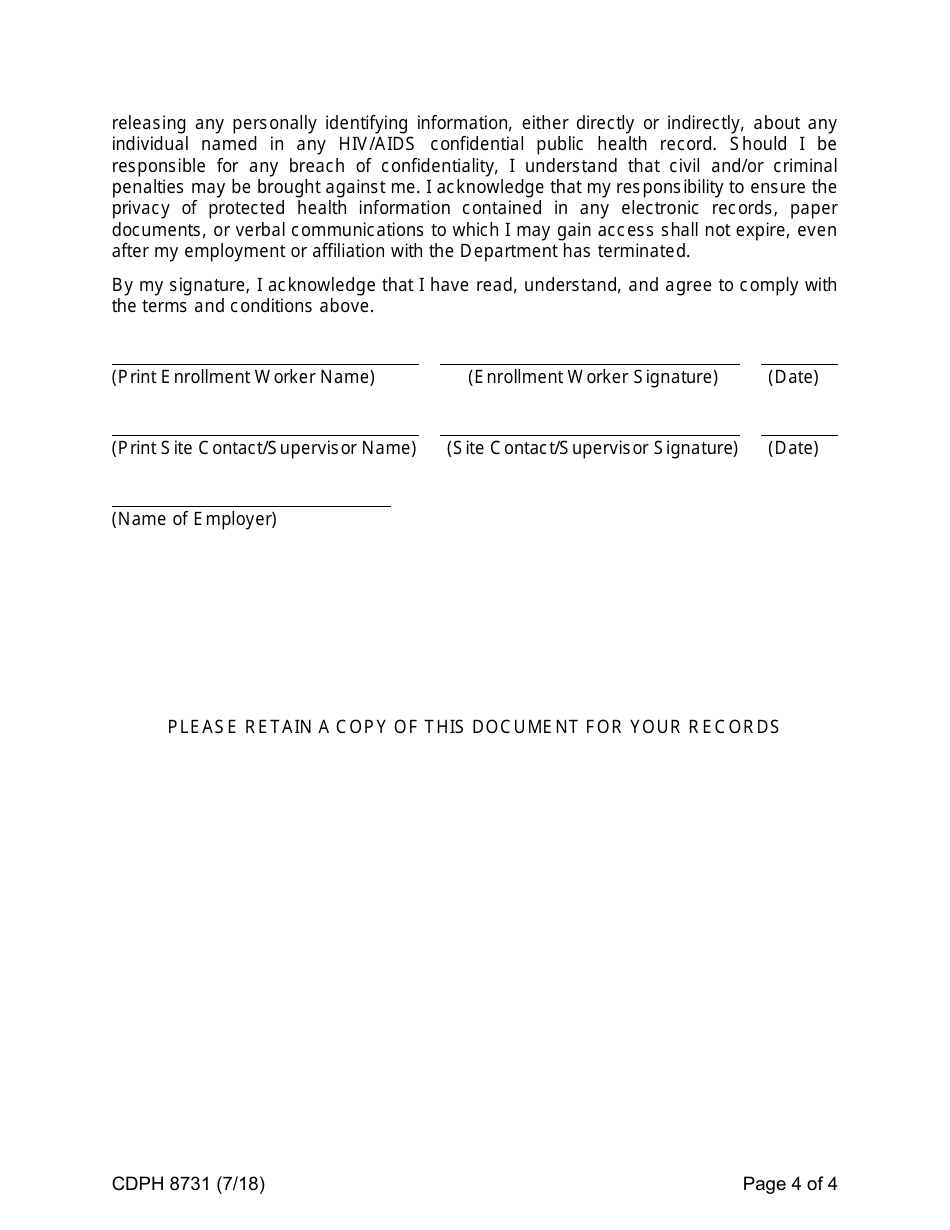 releasing any personally identifying information, either directly or indirectly, about any individual named in any HIV/AIDS confidential public health record. Should I be responsible for any breach of confidentiality, I understand that civil and/or criminal penalties may be brought against me. I acknowledge that my responsibility to ensure the privacy of protected health information contained in any electronic records, paper documents, or verbal communications to which I may gain access shall not expire, even after my employment or affiliation with the Department has terminated.

By my signature, I acknowledge that I have read, understand, and agree to comply with the terms and conditions above.

(Print Enrollment Worker Name) (Enrollment Worker Signature) (Date)

(Print Site Contact/Supervisor Name) (Site Contact/Supervisor Signature) (Date)

(Name of Employer)

PLEASE RETAIN A COPY OF THIS DOCUMENT FOR YOUR RECORDS

CDPH 8731 (7/18)

Page 4 of 4